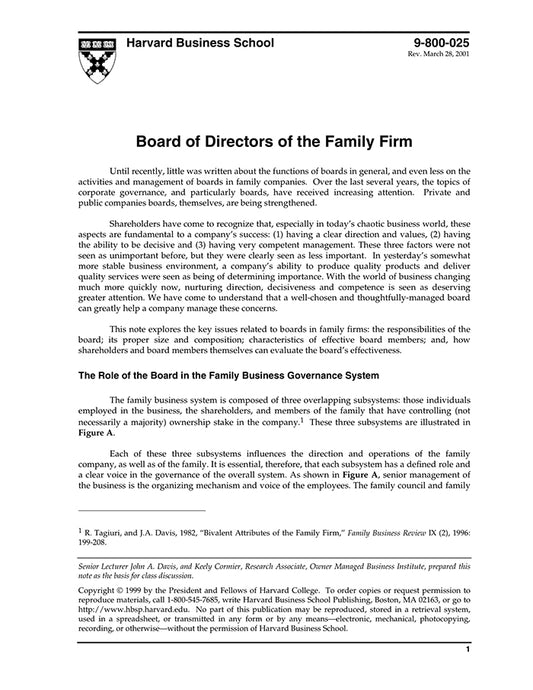 Harvard Business School

9-800-025
Rev. March 28, 2001

Board of Directors of the Family Firm

Until recently, little was written about the functions of boards in general, and even less on the activities and management of boards in family companies. Over the last several years, the topics of corporate governance, and particularly boards, have received increasing attention. Private and public companies boards, themselves, are being strengthened.

Shareholders have come to recognize that, especially in today's chaotic business world, these aspects are fundamental to a company's success: (1) having a clear direction and values, (2) having the ability to be decisive and (3) having very competent management. These three factors were not seen as unimportant before, but they were clearly seen as less important. In yesterday's somewhat more stable business environment, a company's ability to produce quality products and deliver quality services were seen as being of determining importance. With the world of business changing much more quickly now, nurturing direction, decisiveness and competence is seen as deserving greater attention. We have come to understand that a well-chosen and thoughtfully-managed board can greatly help a company manage these concerns.

This note explores the key issues related to boards in family firms: the responsibilities of the board; its proper size and composition; characteristics of effective board members; and, how shareholders and board members themselves can evaluate the board's effectiveness.

The Role of the Board in the Family Business Governance System

The family business system is composed of three overlapping subsystems: those individuals employed in the business, the shareholders, and members of the family that have controlling (not necessarily a majority) ownership stake in the company.$^1$ These three subsystems are illustrated in Figure A.

Each of these three subsystems influences the direction and operations of the family company, as well as of the family. It is essential, therefore, that each subsystem has a defined role and a clear voice in the governance of the overall system. As shown in Figure A, senior management of the business is the organizing mechanism and voice of the employees. The family council and family

$^1$ R. Tagiuri, and J.A. Davis, 1982, "Bivalent Attributes of the Family Firm," Family Business Review IX (2), 1996: 199-208.

Senior Lecturer John A. Davis, and Keely Cormier, Research Associate, Owner Managed Business Institute, prepared this note as the basis for class discussion.

Copyright © 1999 by the President and Fellows of Harvard College. To order copies or request permission to reproduce materials, call 1-800-545-7685, write Harvard Business School Publishing, Boston, MA 02163, or go to http://www.hbsp.harvard.edu. No part of this publication may be reproduced, stored in a retrieval system, used in a spreadsheet, or transmitted in any form or by any means—electronic, mechanical, photocopying, recording, or otherwise—without the permission of Harvard Business School.

1